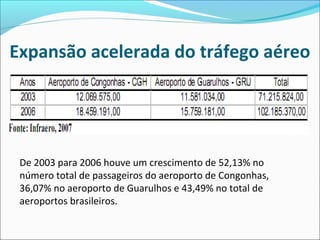 Expansão acelerada do tráfego aéreo

| Anos | Aeroporto de Congonhas - CGH | Aeroporto de Guarulhos - GRU | Total |
|---|---|---|---|
| 2003 | 12.069.575,00 | 11.581.034,00 | 71.215.824,00 |
| 2006 | 18.459.191,00 | 15.759.181,00 | 102.185.370,00 |

Fonte: Infraero, 2007

De 2003 para 2006 houve um crescimento de 52,13% no número total de passageiros do aeroporto de Congonhas, 36,07% no aeroporto de Guarulhos e 43,49% no total de aeroportos brasileiros.